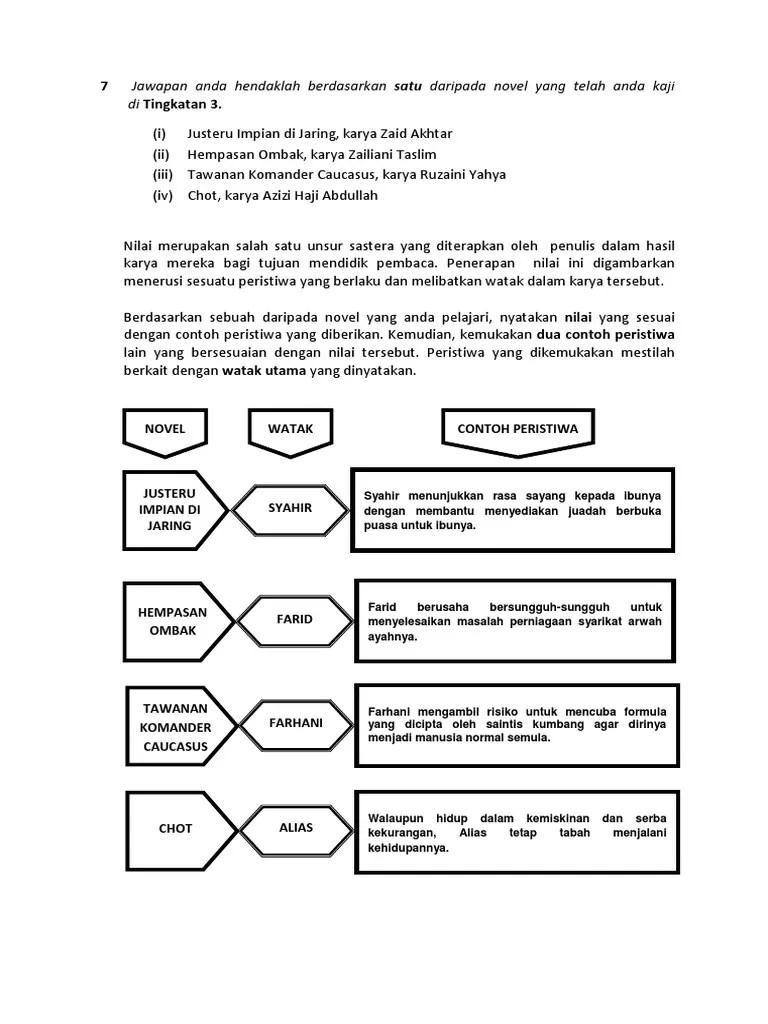 7 Jawapan anda hendaklah berdasarkan satu daripada novel yang telah anda kaji di Tingkatan 3.

(i) Justeru Impian di Jaring, karya Zaid Akhtar
(ii) Hempasan Ombak, karya Zailiani Taslim
(iii) Tawanan Komander Caucasus, karya Ruzaini Yahya
(iv) Chot, karya Azizi Haji Abdullah

Nilai merupakan salah satu unsur sastera yang diterapkan oleh penulis dalam hasil karya mereka bagi tujuan mendidik pembaca. Penerapan nilai ini digambarkan menerusi sesuatu peristiwa yang berlaku dan melibatkan watak dalam karya tersebut.

Berdasarkan sebuah daripada novel yang anda pelajari, nyatakan nilai yang sesuai dengan contoh peristiwa yang diberikan. Kemudian, kemukakan dua contoh peristiwa lain yang bersesuaian dengan nilai tersebut. Peristiwa yang dikemukakan mestilah berkait dengan watak utama yang dinyatakan.

NOVEL

WATAK

CONTOH PERISTIWA

JUSTERU IMPIAN DI JARING

SYAHIR

Syahir menunjukkan rasa sayang kepada ibunya dengan membantu menyediakan juadah berbuka puasa untuk ibunya.

HEMPASAN OMBAK

FARID

Farid berusaha bersungguh-sungguh untuk menyelesaikan masalah perniagaan syarikat arwah ayahnya.

TAWANAN KOMANDER CAUCASUS

FARHANI

Farhani mengambil risiko untuk mencuba formula yang dicipta oleh saintis kumbang agar dirinya menjadi manusia normal semula.

CHOT

ALIAS

Walaupun hidup dalam kemiskinan dan serba kekurangan, Alias tetap tabah menjalani kehidupannya.